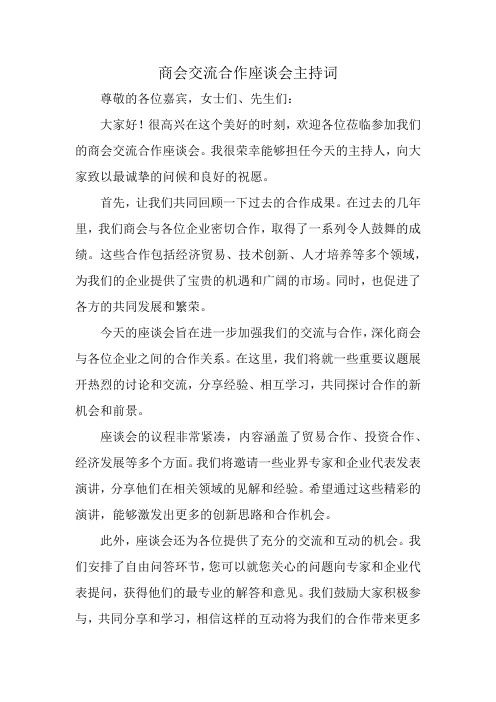 商会交流合作座谈会主持词

尊敬的各位嘉宾，女士们、先生们：

大家好！很高兴在这个美好的时刻，欢迎各位莅临参加我们的商会交流合作座谈会。我很荣幸能够担任今天的主持人，向大家致以最诚挚的问候和良好的祝愿。

首先，让我们共同回顾一下过去的合作成果。在过去的几年里，我们商会与各位企业密切合作，取得了一系列令人鼓舞的成绩。这些合作包括经济贸易、技术创新、人才培养等多个领域，为我们的企业提供了宝贵的机遇和广阔的市场。同时，也促进了各方的共同发展和繁荣。

今天的座谈会旨在进一步加强我们的交流与合作，深化商会与各位企业之间的合作关系。在这里，我们将就一些重要议题展开热烈的讨论和交流，分享经验、相互学习，共同探讨合作的新机会和前景。

座谈会的议程非常紧凑，内容涵盖了贸易合作、投资合作、经济发展等多个方面。我们将邀请一些业界专家和企业代表发表演讲，分享他们在相关领域的见解和经验。希望通过这些精彩的演讲，能够激发出更多的创新思路和合作机会。

此外，座谈会还为各位提供了充分的交流和互动的机会。我们安排了自由问答环节，您可以就您关心的问题向专家和企业代表提问，获得他们的最专业的解答和意见。我们鼓励大家积极参与，共同分享和学习，相信这样的互动将为我们的合作带来更多